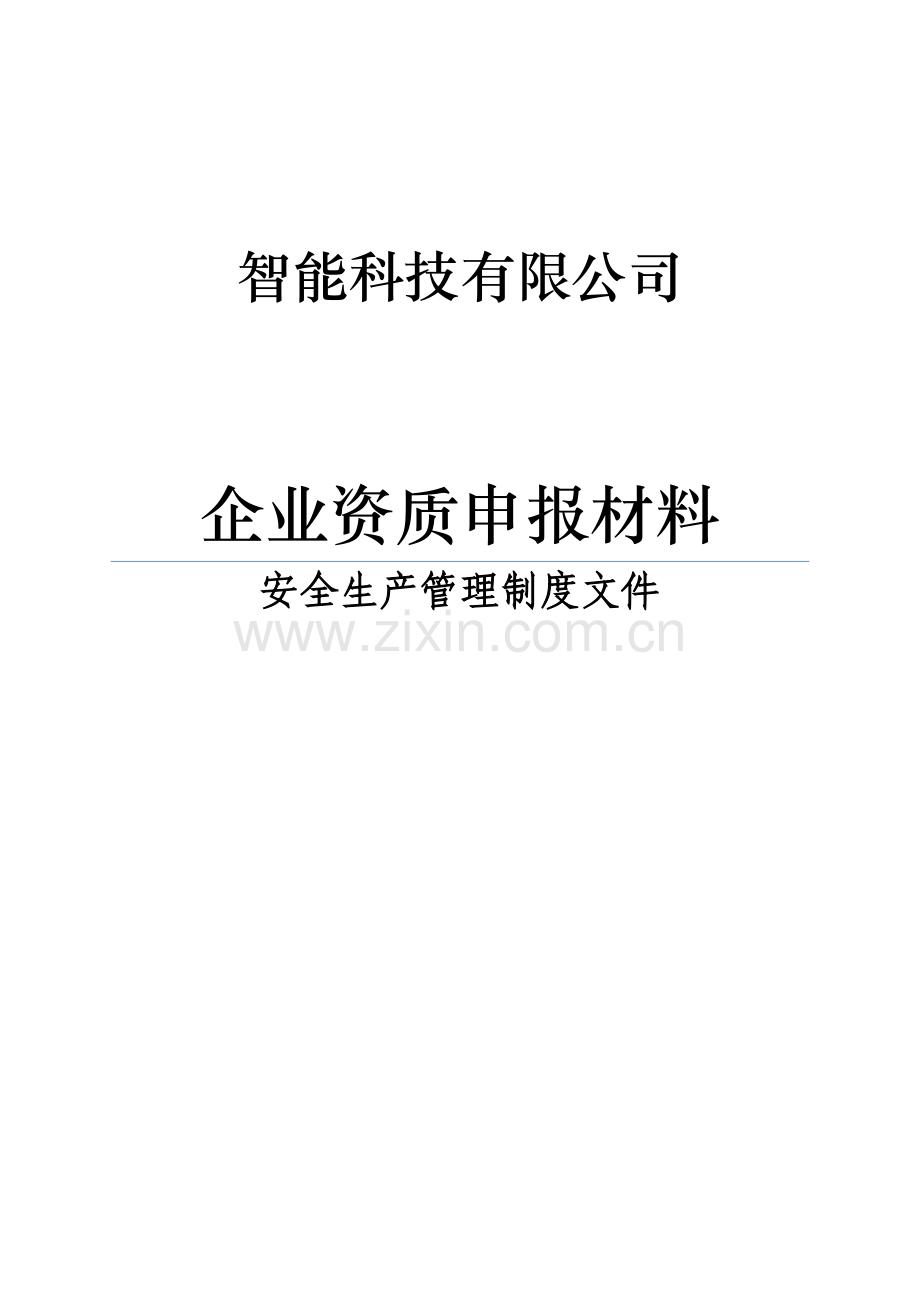 智能科技有限公司

企业资质申报材料

安全生产管理制度文件

www.zixin.com.cn